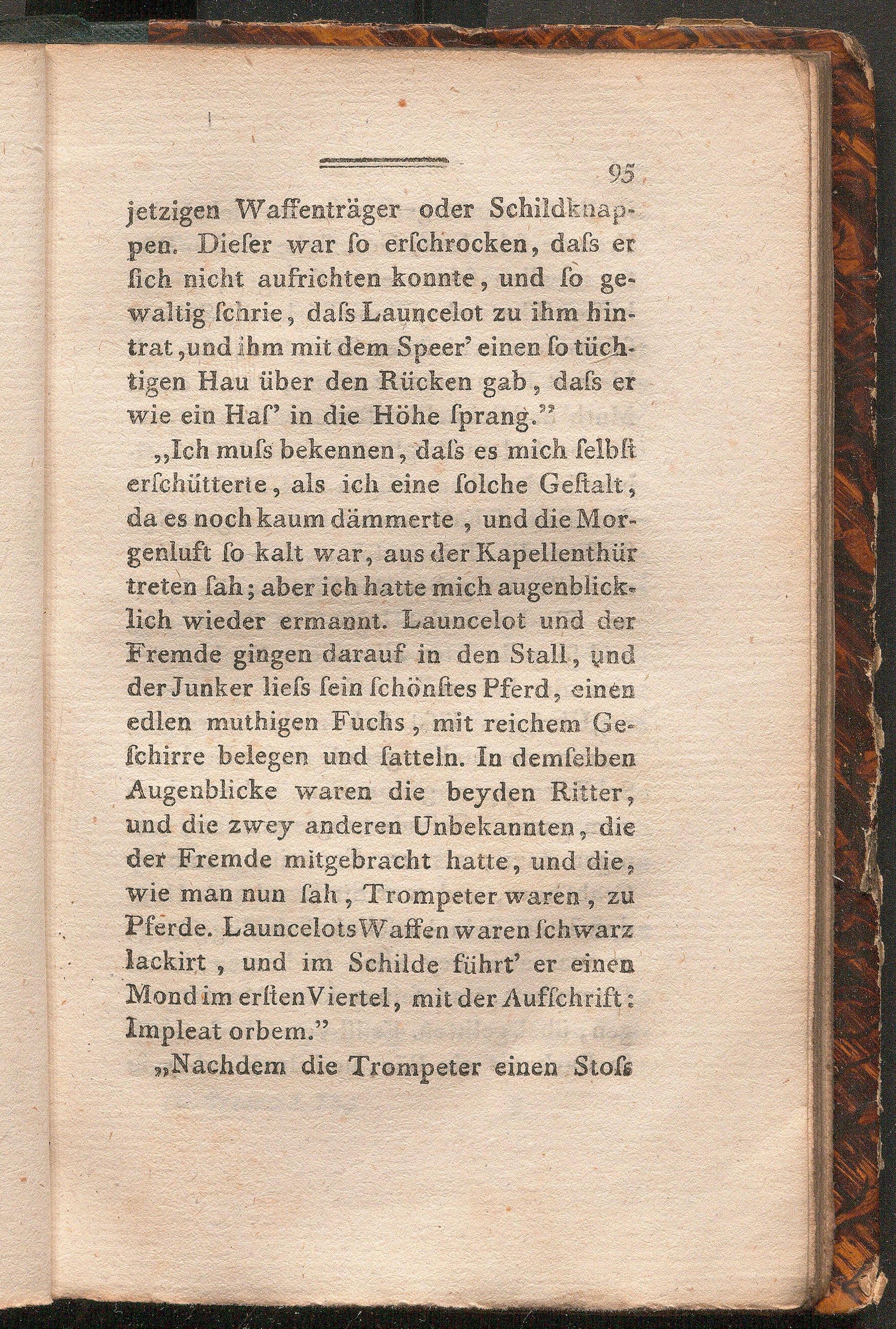 95

jetzigen Waffenträger oder Schildknappen. Dieſer war ſo erſchrocken, daſs er ſich nicht aufrichten konnte, und ſo gewaltig ſchrie, daſs Launcelot zu ihm hintrat, und ihm mit dem Speer' einen ſo tüchtigen Hau über den Rücken gab, daſs er wie ein Haſ' in die Höhe ſprang."

„Ich muſs bekennen, daſs es mich ſelbſt erſchütterte, als ich eine ſolche Geſtalt, da es noch kaum dämmerte, und die Morgenluft ſo kalt war, aus der Kapellenthür treten ſah; aber ich hatte mich augenblicklich wieder ermannt. Launcelot und der Fremde gingen darauf in den Stall, und der Junker lieſs ſein ſchönſtes Pferd, einen edlen muthigen Fuchs, mit reichem Geſchirre belegen und ſatteln. In demſelben Augenblicke waren die beyden Ritter, und die zwey anderen Unbekannten, die der Fremde mitgebracht hatte, und die, wie man nun ſah, Trompeter waren, zu Pferde. Launcelots Waffen waren ſchwarz lackirt, und im Schilde führt' er einen Mond im erſten Viertel, mit der Aufſchrift: Impleat orbem."

„Nachdem die Trompeter einen Stoſs